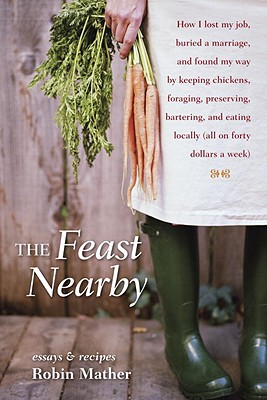 How I lost my job, buried a marriage, and found my way by keeping chickens, foraging, preserving, bartering, and eating locally (all on forty dollars a week)

THE Feast Nearby

essays & recipes
Robin Mather